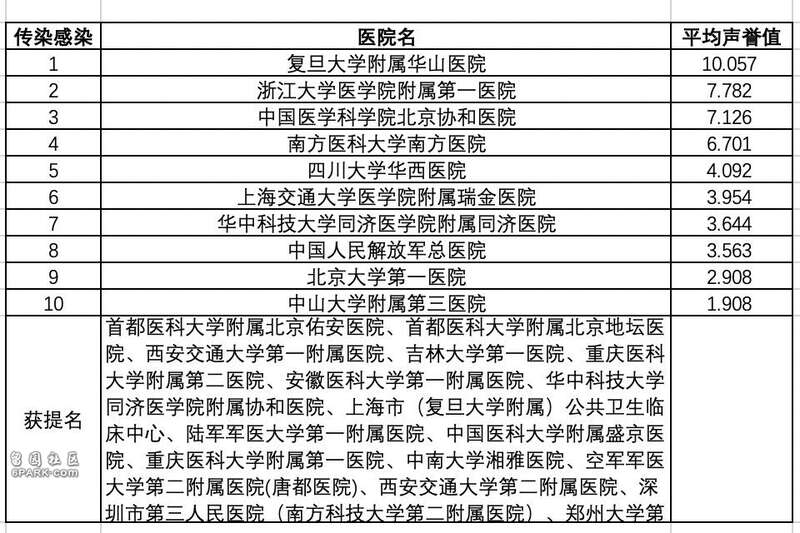 | 传染感染 | 医院名 | 平均声誉值 |
|---|---|---|
| 1 | 复旦大学附属华山医院 | 10.057 |
| 2 | 浙江大学医学院附属第一医院 | 7.782 |
| 3 | 中国医学科学院北京协和医院 | 7.126 |
| 4 | 南方医科大学南方医院 | 6.701 |
| 5 | 四川大学华西医院 | 4.092 |
| 6 | 上海交通大学医学院附属瑞金医院 | 3.954 |
| 7 | 华中科技大学同济医学院附属同济医院 | 3.644 |
| 8 | 中国人民解放军总医院 | 3.563 |
| 9 | 北京大学第一医院 | 2.908 |
| 10 | 中山大学附属第三医院 | 1.908 |
| 获提名 | 首都医科大学附属北京佑安医院、首都医科大学附属北京地坛医院、西安交通大学第一附属医院、吉林大学第一医院、重庆医科大学附属第二医院、安徽医科大学第一附属医院、华中科技大学同济医学院附属协和医院、上海市（复旦大学附属）公共卫生临床中心、陆军军医大学第一附属医院、中国医科大学附属盛京医院、重庆医科大学附属第一医院、中南大学湘雅医院、空军军医大学第二附属医院(唐都医院)、西安交通大学第二附属医院、深圳市第三人民医院（南方科技大学第二附属医院）、郑州大学第 | |

留园社区
6PARK.com